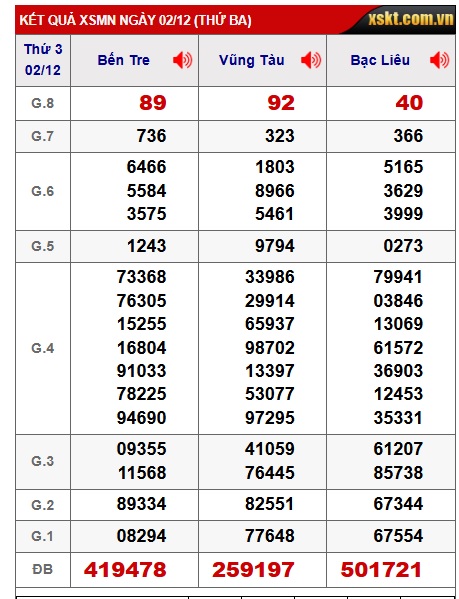 KẾT QUẢ XSMN NGÀY 02/12 (THỨ BA) xskt.com.vn

| Thứ 3 02/12 | Bến Tre | Vũng Tàu | Bạc Liêu |
|---|---|---|---|
| G.8 | 89 | 92 | 40 |
| G.7 | 736 | 323 | 366 |
| G.6 | 6466 5584 3575 | 1803 8966 5461 | 5165 3629 3999 |
| G.5 | 1243 | 9794 | 0273 |
| G.4 | 73368 76305 15255 16804 91033 78225 94690 | 33986 29914 65937 98702 13397 53077 97295 | 79941 03846 13069 61572 36903 12453 35331 |
| G.3 | 09355 11568 | 41059 76445 | 61207 85738 |
| G.2 | 89334 | 82551 | 67344 |
| G.1 | 08294 | 77648 | 67554 |
| ĐB | 419478 | 259197 | 501721 |